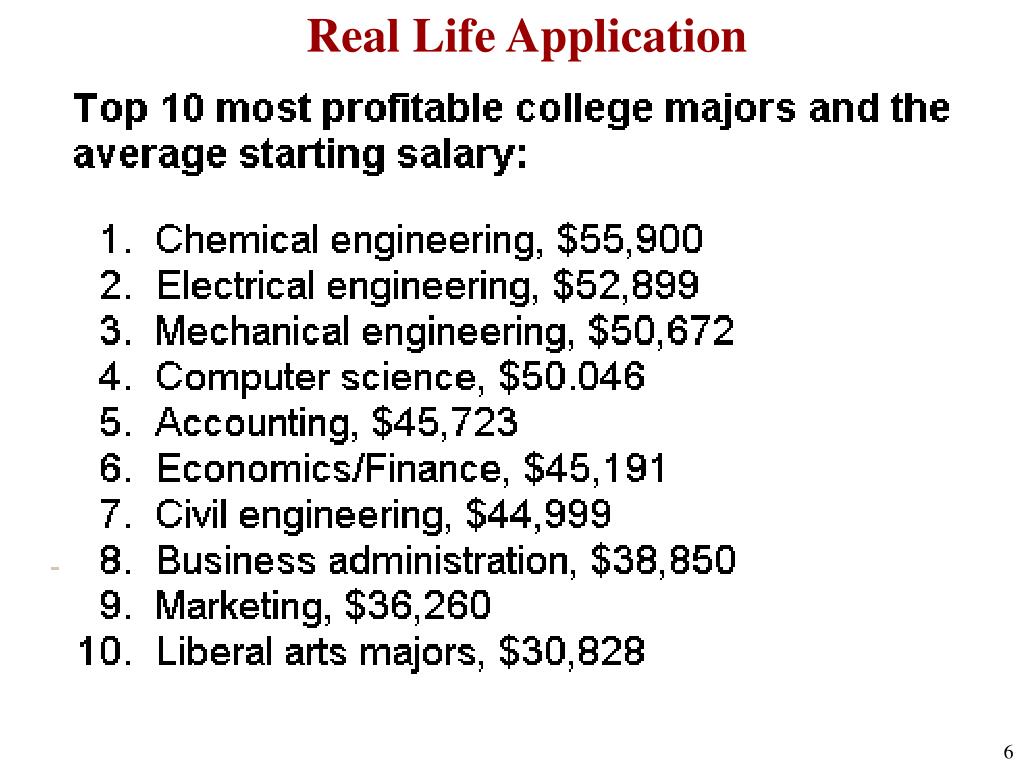 Real Life Application

Top 10 most profitable college majors and the average starting salary:

1. Chemical engineering, \$55,900
2. Electrical engineering, \$52,899
3. Mechanical engineering, \$50,672
4. Computer science, \$50.046
5. Accounting, \$45,723
6. Economics/Finance, \$45,191
7. Civil engineering, \$44,999
8. Business administration, \$38,850
9. Marketing, \$36,260
10. Liberal arts majors, \$30,828

6